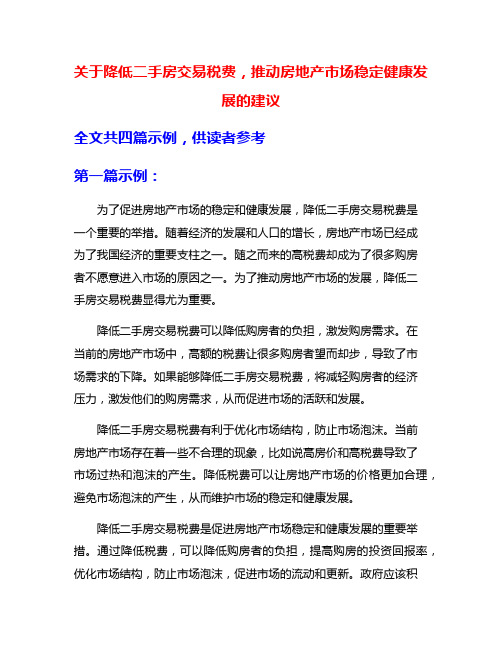 关于降低二手房交易税费，推动房地产市场稳定健康发展的建议

全文共四篇示例，供读者参考

第一篇示例：

为了促进房地产市场的稳定和健康发展，降低二手房交易税费是一个重要的举措。随着经济的发展和人口的增长，房地产市场已经成为了我国经济的重要支柱之一。随之而来的高税费却成为了很多购房者不愿意进入市场的原因之一。为了推动房地产市场的发展，降低二手房交易税费显得尤为重要。

降低二手房交易税费可以降低购房者的负担，激发购房需求。在当前的房地产市场中，高额的税费让很多购房者望而却步，导致了市场需求的下降。如果能够降低二手房交易税费，将减轻购房者的经济压力，激发他们的购房需求，从而促进市场的活跃和发展。

降低二手房交易税费有利于优化市场结构，防止市场泡沫。当前房地产市场存在着一些不合理的现象，比如说高房价和高税费导致了市场过热和泡沫的产生。降低税费可以让房地产市场的价格更加合理，避免市场泡沫的产生，从而维护市场的稳定和健康发展。

降低二手房交易税费是促进房地产市场稳定和健康发展的重要举措。通过降低税费，可以降低购房者的负担，提高购房的投资回报率，优化市场结构，防止市场泡沫，促进市场的流动和更新。政府应该积